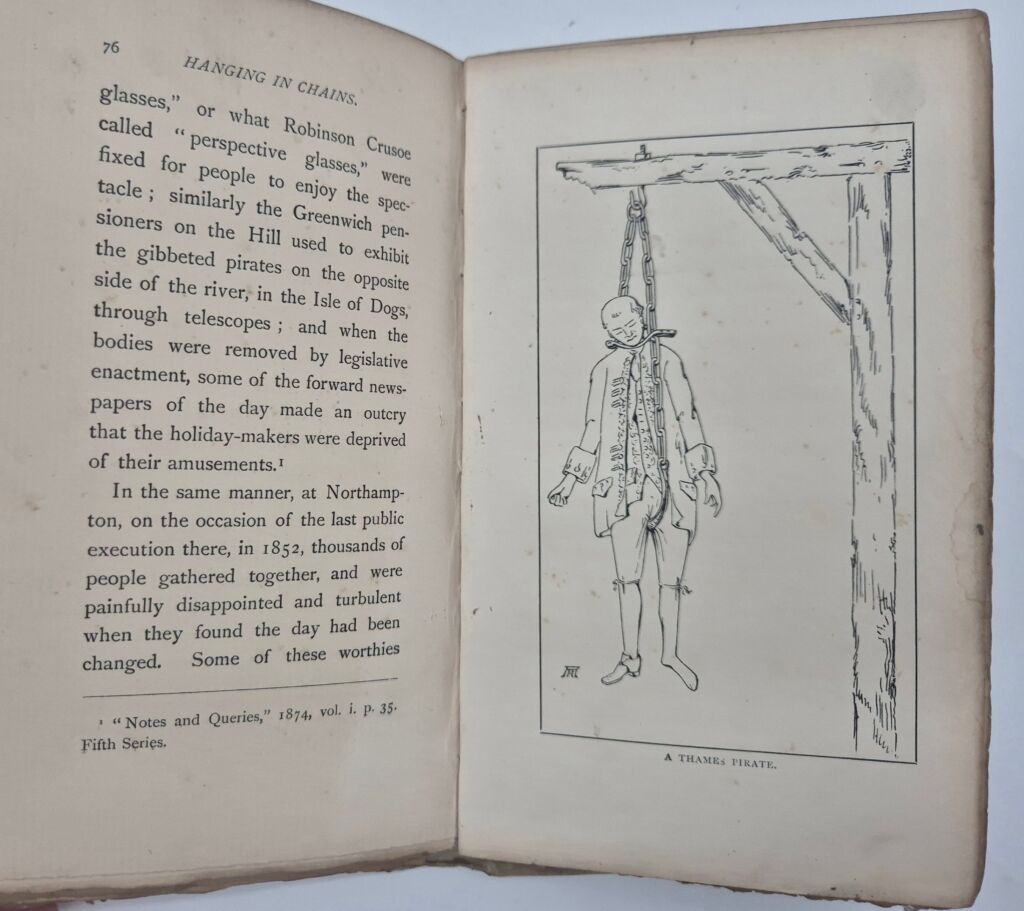 76 HANGING IN CHAINS.

glasses," or what Robinson Crusoe called "perspective glasses," were fixed for people to enjoy the spectacle; similarly the Greenwich pensioners on the Hill used to exhibit the gibbeted pirates on the opposite side of the river, in the Isle of Dogs, through telescopes; and when the bodies were removed by legislative enactment, some of the forward newspapers of the day made an outcry that the holiday-makers were deprived of their amusements.$^{1}$

In the same manner, at Northampton, on the occasion of the last public execution there, in 1852, thousands of people gathered together, and were painfully disappointed and turbulent when they found the day had been changed. Some of these worthies

$^{1}$ "Notes and Queries," 1874, vol. i. p. 35. Fifth Series.

A THAMES PIRATE.